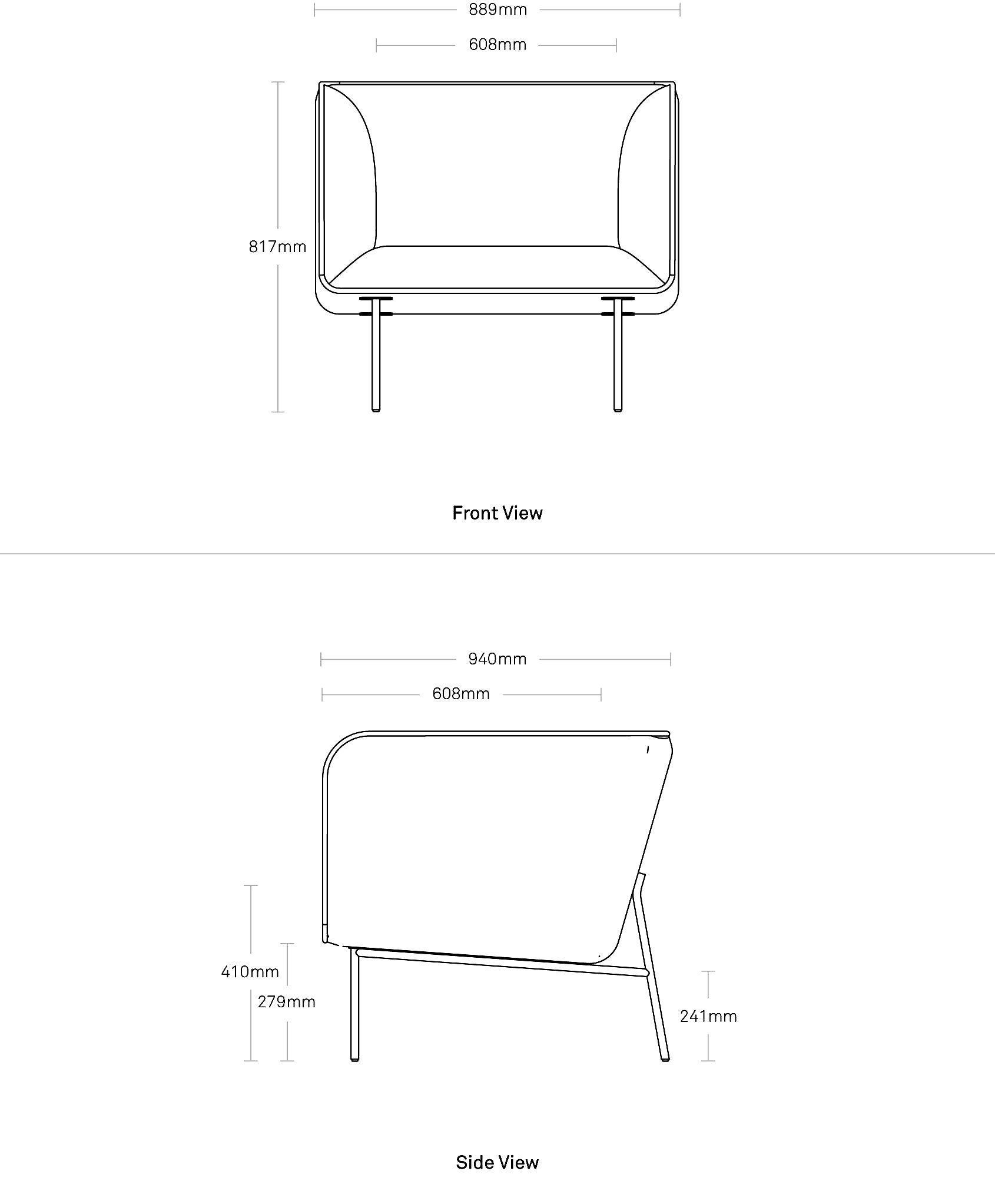 889mm

608mm

817mm

Front View

940mm

608mm

410mm

279mm

241mm

Side View